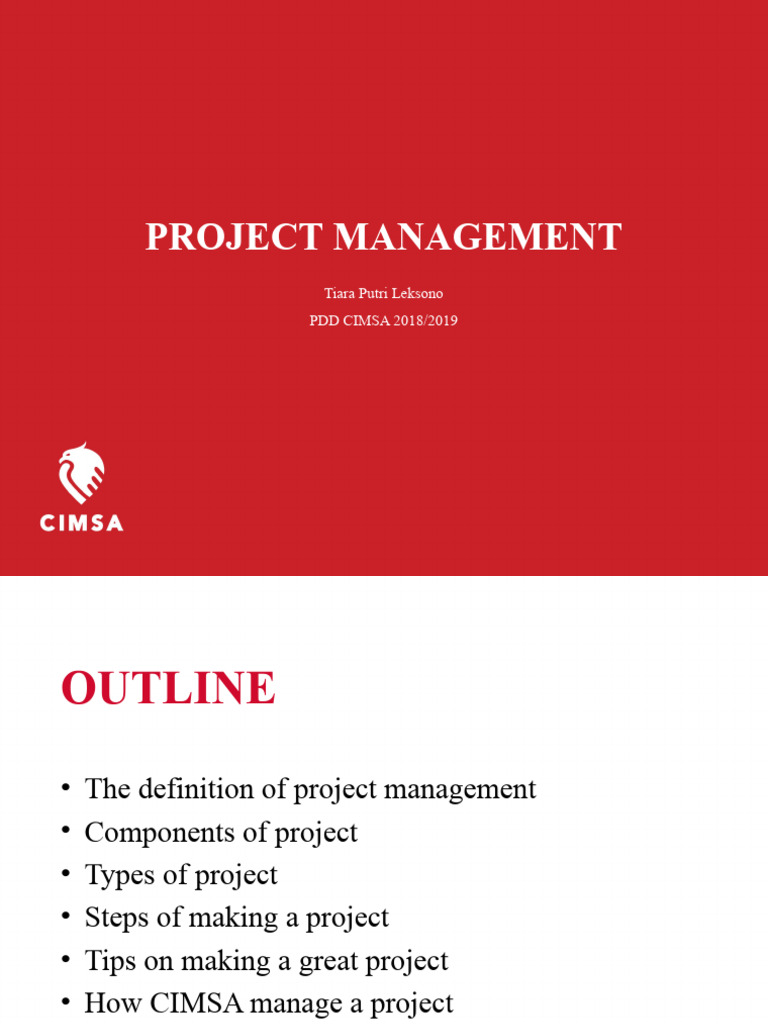 PROJECT MANAGEMENT

Tiara Putri Leksono

PDD CIMSA 2018/2019

CIMSA

OUTLINE

• The definition of project management
• Components of project
• Types of project
• Steps of making a project
• Tips on making a great project
• How CIMSA manage a project